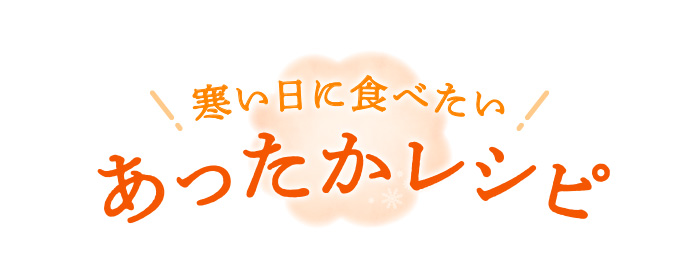 寒い日に食べたい
あったかレシピ